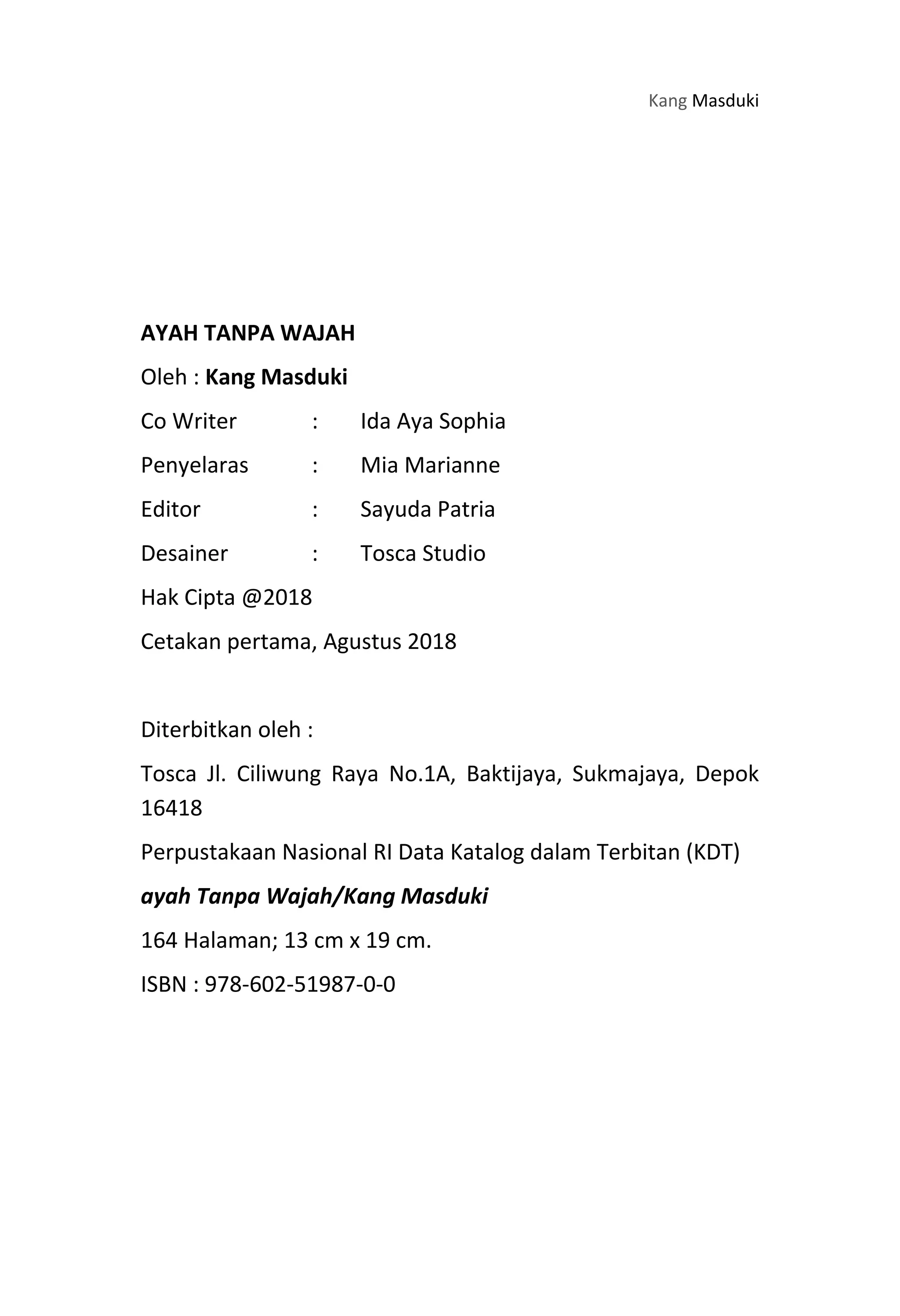 Kang Masduki

AYAH TANPA WAJAH

Oleh : Kang Masduki

Co Writer : Ida Aya Sophia

Penyelaras : Mia Marianne

Editor : Sayuda Patria

Desainer : Tosca Studio

Hak Cipta @2018

Cetakan pertama, Agustus 2018

Diterbitkan oleh :

Tosca Jl. Ciliwung Raya No.1A, Baktijaya, Sukmajaya, Depok 16418

Perpustakaan Nasional RI Data Katalog dalam Terbitan (KDT)

ayah Tanpa Wajah/Kang Masduki

164 Halaman; 13 cm x 19 cm.

ISBN : 978-602-51987-0-0